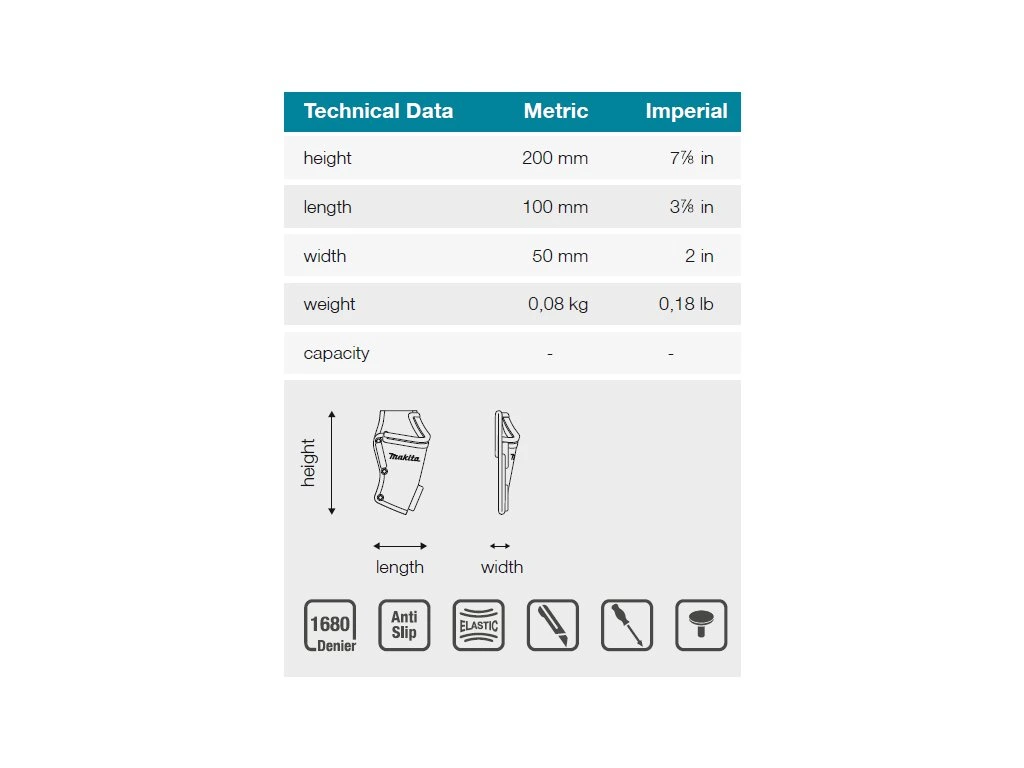 | Technical Data | Metric | Imperial |
|---|---|---|
| height | 200 mm | 7⅞ in |
| length | 100 mm | 3⅞ in |
| width | 50 mm | 2 in |
| weight | 0,08 kg | 0,18 lb |
| capacity | - | - |

height

makita

length

width

1680 Denier

Anti Slip

ELASTIC